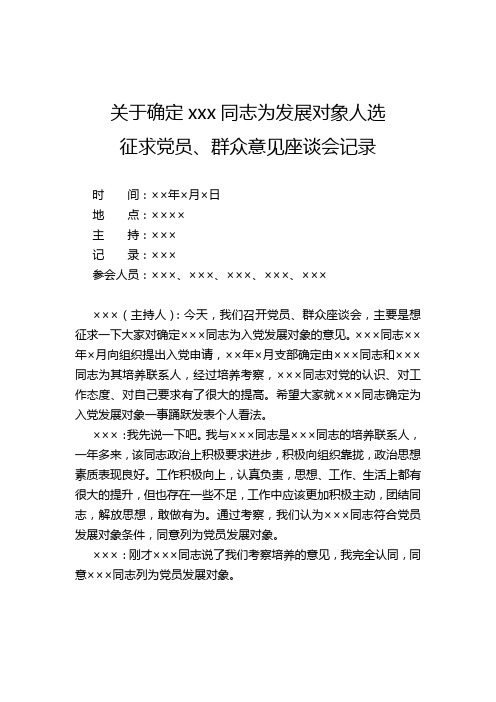 关于确定 xxx 同志为发展对象人选
征求党员、群众意见座谈会记录

时　间：××年×月×日
地　点：××××
主　持：×××
记　录：×××
参会人员：×××、×××、×××、×××、×××

×××（主持人）：今天，我们召开党员、群众座谈会，主要是想征求一下大家对确定×××同志为入党发展对象的意见。×××同志××年×月向组织提出入党申请，××年×月支部确定由×××同志和×××同志为其培养联系人，经过培养考察，×××同志对党的认识、对工作态度、对自己要求有了很大的提高。希望大家就×××同志确定为入党发展对象一事踊跃发表个人看法。

×××：我先说一下吧。我与×××同志是×××同志的培养联系人，一年多来，该同志政治上积极要求进步，积极向组织靠拢，政治思想素质表现良好。工作积极向上，认真负责，思想、工作、生活上都有很大的提升，但也存在一些不足，工作中应该更加积极主动，团结同志，解放思想，敢做有为。通过考察，我们认为×××同志符合党员发展对象条件，同意列为党员发展对象。

×××：刚才×××同志说了我们考察培养的意见，我完全认同，同意×××同志列为党员发展对象。